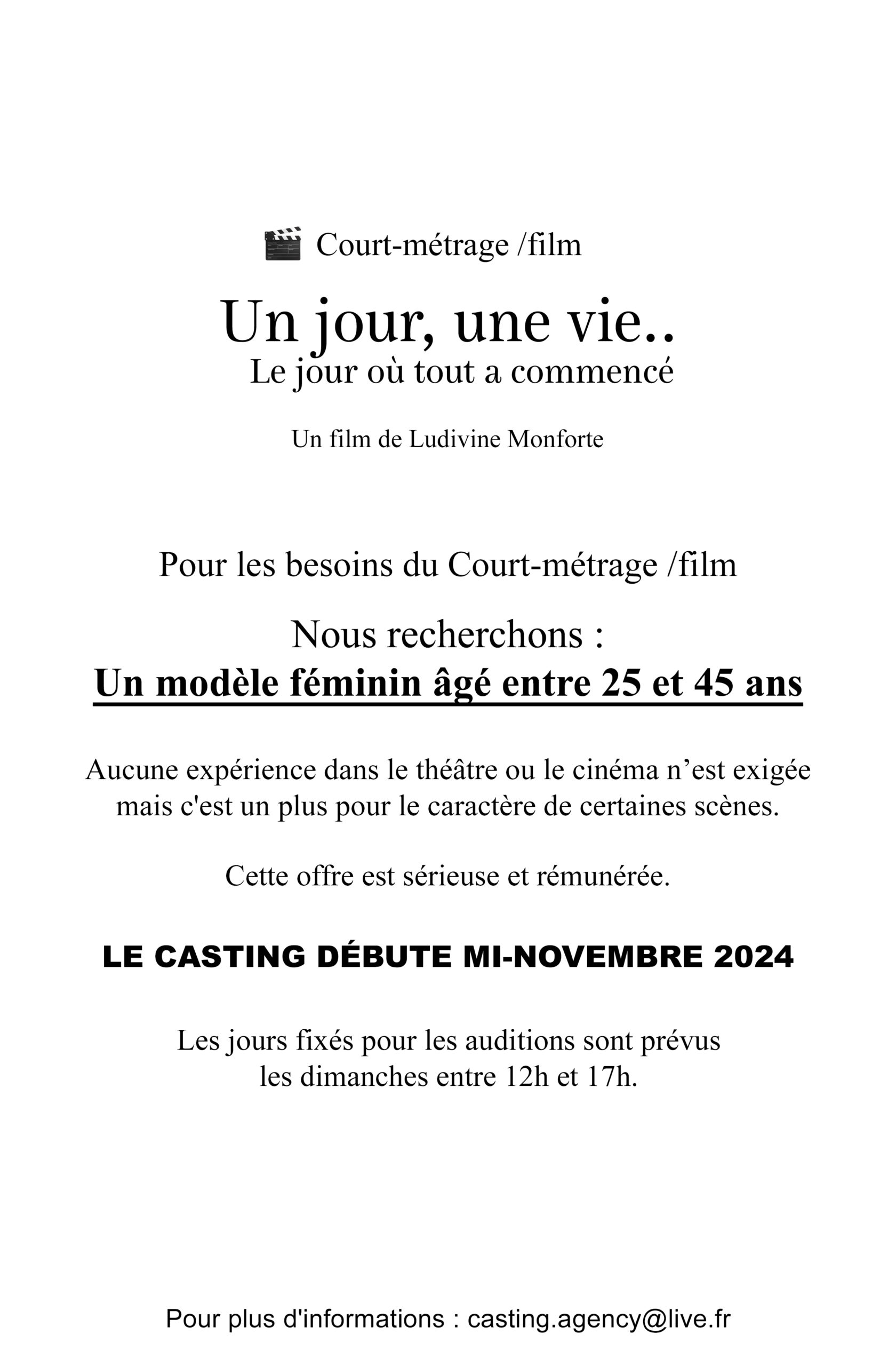 Court-métrage /film

Un jour, une vie..
Le jour où tout a commencé

Un film de Ludivine Monforte

Pour les besoins du Court-métrage /film

Nous recherchons :
Un modèle féminin âgé entre 25 et 45 ans

Aucune expérience dans le théâtre ou le cinéma n’est exigée mais c'est un plus pour le caractère de certaines scènes.

Cette offre est sérieuse et rémunérée.

LE CASTING DÉBUTE MI-NOVEMBRE 2024

Les jours fixés pour les auditions sont prévus les dimanches entre 12h et 17h.

Pour plus d'informations : casting.agency@live.fr